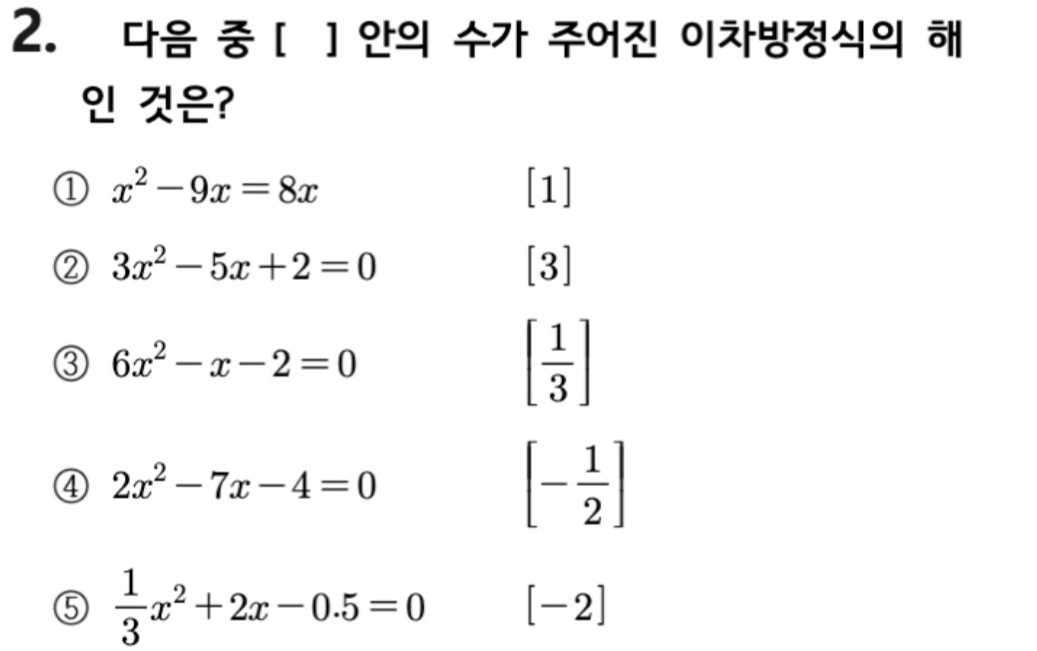 2. 다음 중 [ ] 안의 수가 주어진 이차방정식의 해인 것은?

① $x^2-9x=8x$ $[1]$

② $3x^2-5x+2=0$ $[3]$

③ $6x^2-x-2=0$ $\left[\frac{1}{3}\right]$

④ $2x^2-7x-4=0$ $\left[-\frac{1}{2}\right]$

⑤ $\frac{1}{3}x^2+2x-0.5=0$ $[-2]$